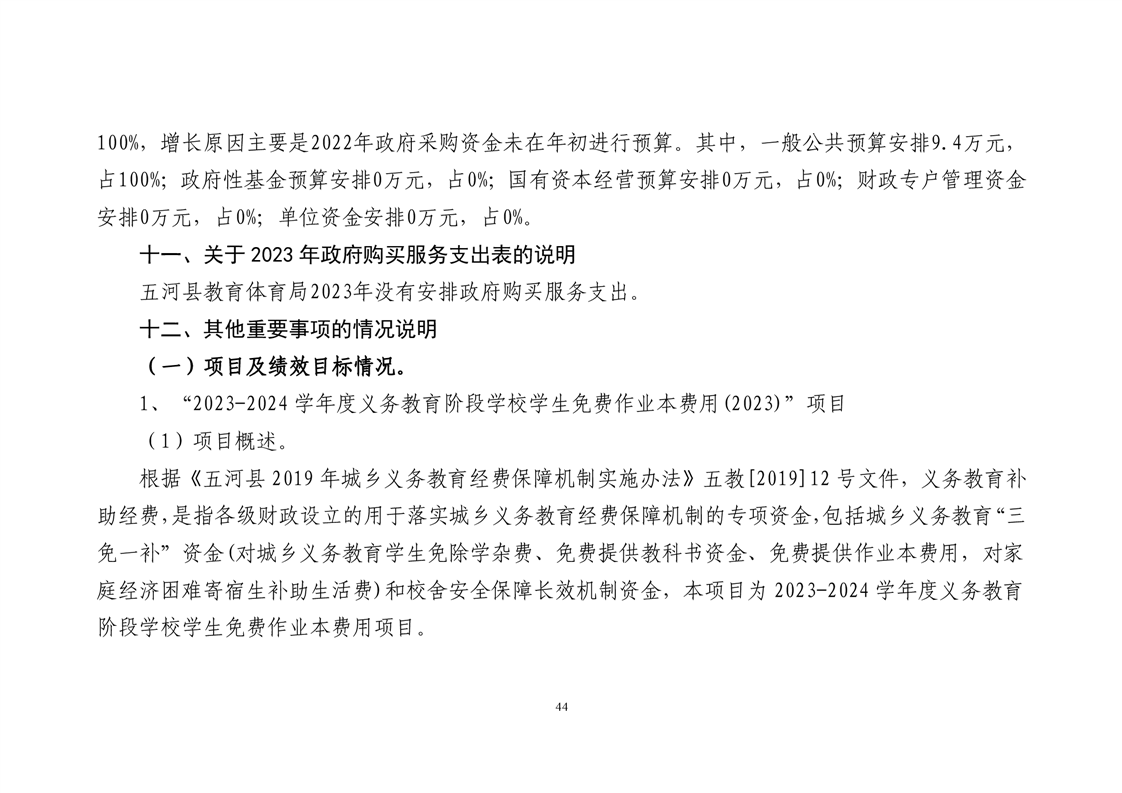 100%，增长原因主要是2022年政府采购资金未在年初进行预算。其中，一般公共预算安排9.4万元，占100%；政府性基金预算安排0万元，占0%；国有资本经营预算安排0万元，占0%；财政专户管理资金安排0万元，占0%；单位资金安排0万元，占0%。

十一、关于 2023 年政府购买服务支出表的说明

五河县教育体育局2023年没有安排政府购买服务支出。

十二、其他重要事项的情况说明

（一）项目及绩效目标情况。

1、“2023-2024 学年度义务教育阶段学校学生免费作业本费用(2023)”项目

（1）项目概述。

根据《五河县 2019 年城乡义务教育经费保障机制实施办法》五教[2019]12 号文件，义务教育补助经费，是指各级财政设立的用于落实城乡义务教育经费保障机制的专项资金，包括城乡义务教育“三免一补”资金(对城乡义务教育学生免除学杂费、免费提供教科书资金、免费提供作业本费用，对家庭经济困难寄宿生补助生活费)和校舍安全保障长效机制资金，本项目为 2023-2024 学年度义务教育阶段学校学生免费作业本费用项目。

44